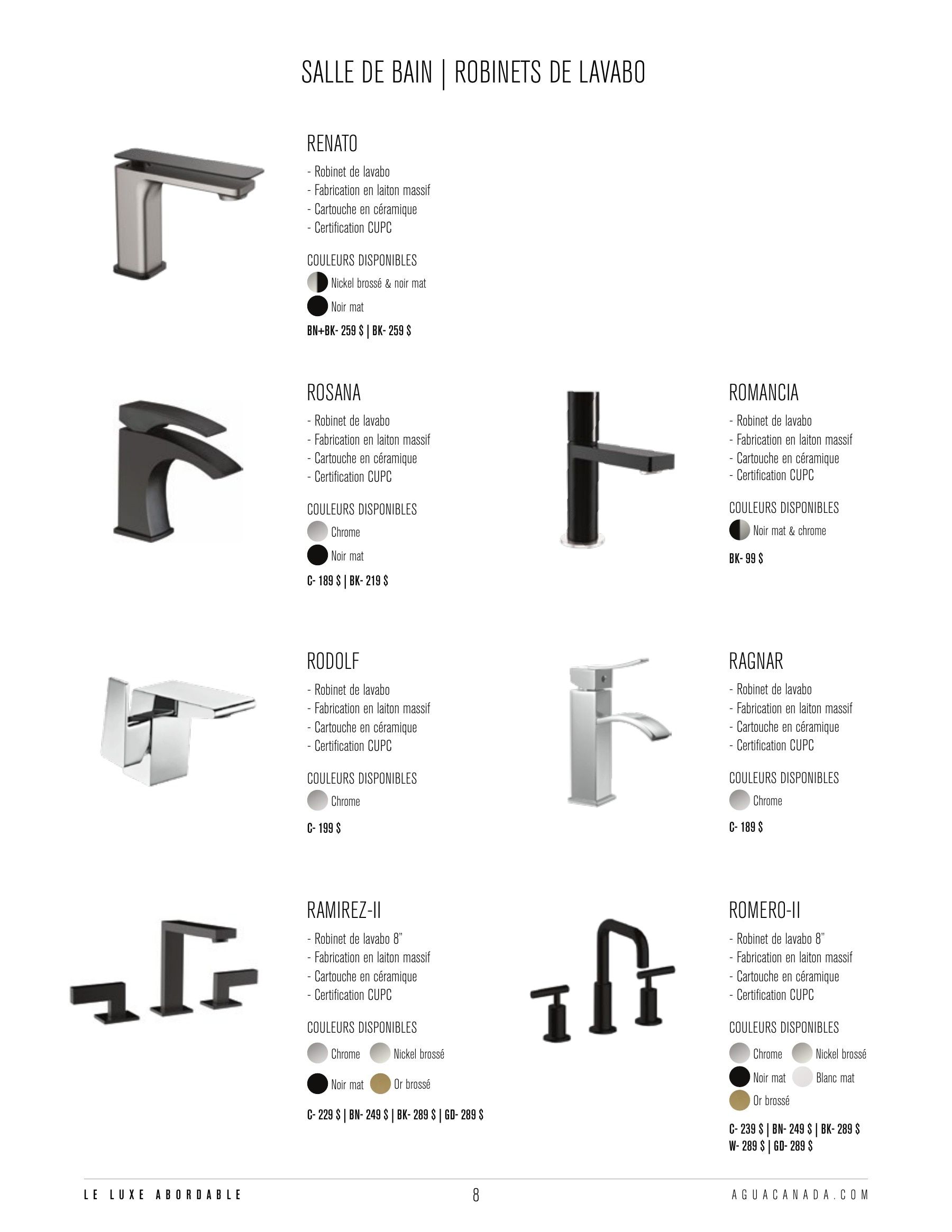 SALLE DE BAIN | ROBINETS DE LAVABO

RENATO

- Robinet de lavabo
- Fabrication en laiton massif
- Cartouche en céramique
- Certification CUPC

COULEURS DISPONIBLES

Nickel brossé & noir mat

Noir mat

BN+BK- 259 $ | BK- 259 $

ROSANA

- Robinet de lavabo
- Fabrication en laiton massif
- Cartouche en céramique
- Certification CUPC

COULEURS DISPONIBLES

Chrome

Noir mat

C- 189 $ | BK- 219 $

ROMANCIA

- Robinet de lavabo
- Fabrication en laiton massif
- Cartouche en céramique
- Certification CUPC

COULEURS DISPONIBLES

Noir mat & chrome

BK- 99 $

RODOLF

- Robinet de lavabo
- Fabrication en laiton massif
- Cartouche en céramique
- Certification CUPC

COULEURS DISPONIBLES

Chrome

C- 199 $

RAGNAR

- Robinet de lavabo
- Fabrication en laiton massif
- Cartouche en céramique
- Certification CUPC

COULEURS DISPONIBLES

Chrome

C- 189 $

RAMIREZ-II

- Robinet de lavabo 8"
- Fabrication en laiton massif
- Cartouche en céramique
- Certification CUPC

COULEURS DISPONIBLES

Chrome Nickel brossé

Noir mat Or brossé

C- 229 $ | BN- 249 $ | BK- 289 $ | GD- 289 $

ROMERO-II

- Robinet de lavabo 8"
- Fabrication en laiton massif
- Cartouche en céramique
- Certification CUPC

COULEURS DISPONIBLES

Chrome Nickel brossé

Noir mat Blanc mat

Or brossé

C- 239 $ | BN- 249 $ | BK- 289 $
W- 289 $ | GD- 289 $

LE LUXE ABORDABLE 8 AGUACANADA.COM